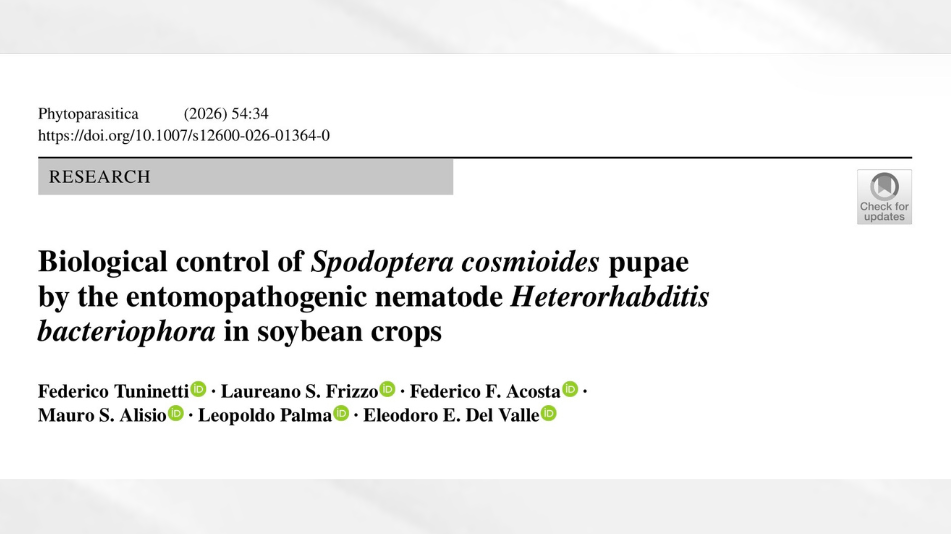 Phytoparasitica (2026) 54:34
https://doi.org/10.1007/s12600-026-01364-0

RESEARCH

Check for updates

Biological control of Spodoptera cosmioides pupae by the entomopathogenic nematode Heterorhabditis bacteriophora in soybean crops

Federico Tuninetti · Laureano S. Frizzo · Federico F. Acosta · Mauro S. Alisio · Leopoldo Palma · Eleodoro E. Del Valle